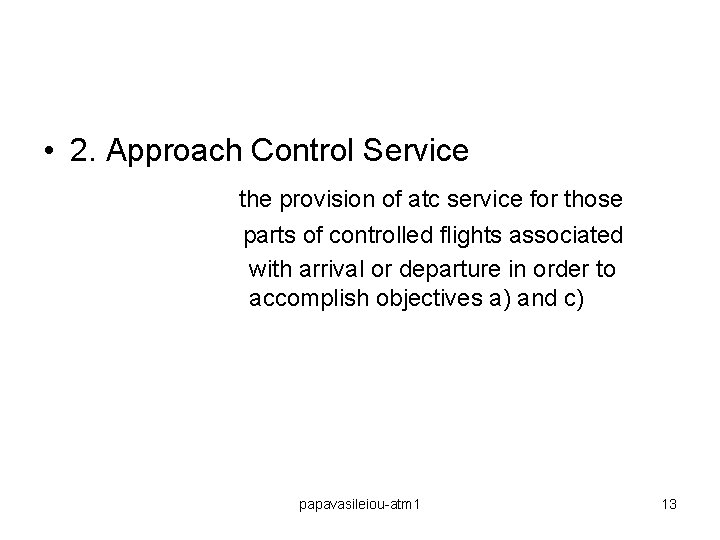 • 2. Approach Control Service

the provision of atc service for those parts of controlled flights associated with arrival or departure in order to accomplish objectives a) and c)

papavasileiou-atm1

13